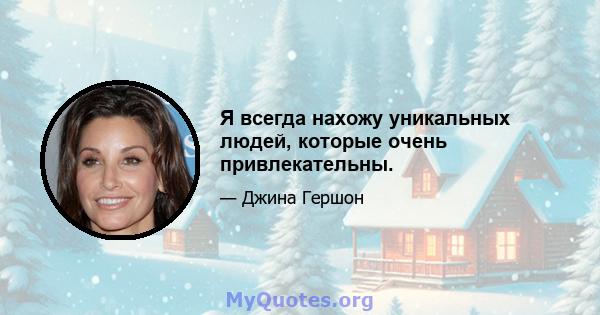 Я всегда нахожу уникальных людей, которые очень привлекательны.

— Джина Гершон

MyQuotes.org